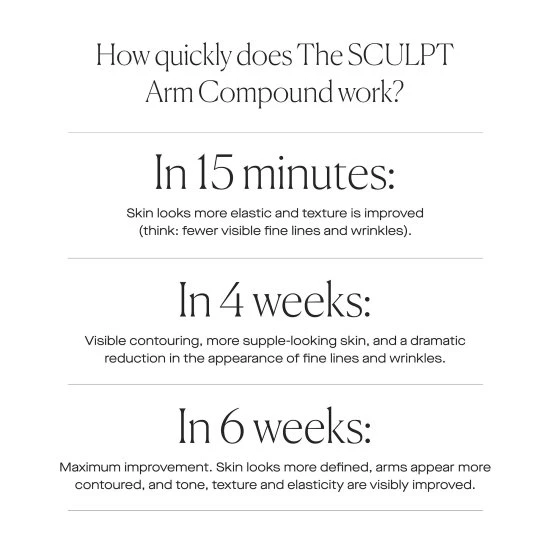 How quickly does The SCULPT Arm Compound work?

In 15 minutes:

Skin looks more elastic and texture is improved (think: fewer visible fine lines and wrinkles).

In 4 weeks:

Visible contouring, more supple-looking skin, and a dramatic reduction in the appearance of fine lines and wrinkles.

In 6 weeks:

Maximum improvement. Skin looks more defined, arms appear more contoured, and tone, texture and elasticity are visibly improved.